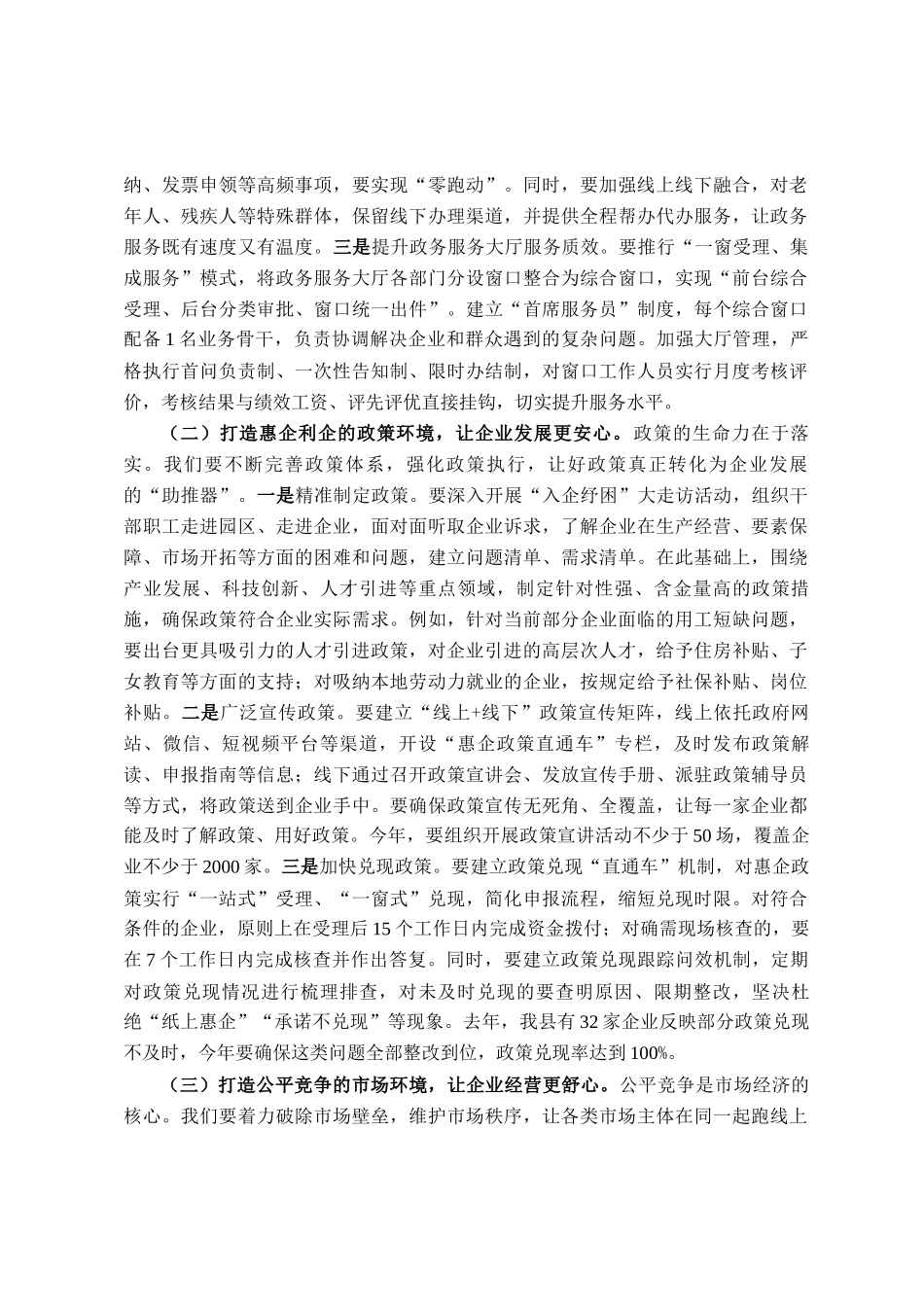 纳、发票申领等高频事项，要实现“零跑动”。同时，要加强线上线下融合，对老年人、残疾人等特殊群体，保留线下办理渠道，并提供全程帮办代办服务，让政务服务既有速度又有温度。三是提升政务服务大厅服务质效。要推行“一窗受理、集成服务”模式，将政务服务大厅各部门分设窗口整合为综合窗口，实现“前台综合受理、后台分类审批、窗口统一出件”。建立“首席服务员”制度，每个综合窗口配备1名业务骨干，负责协调解决企业和群众遇到的复杂问题。加强大厅管理，严格执行首问负责制、一次性告知制、限时办结制，对窗口工作人员实行月度考核评价，考核结果与绩效工资、评先评优直接挂钩，切实提升服务水平。

（二）打造惠企利企的政策环境，让企业发展更安心。政策的生命力在于落实。我们要不断完善政策体系，强化政策执行，让好政策真正转化为企业发展的“助推器”。一是精准制定政策。要深入开展“入企纾困”大走访活动，组织干部职工走进园区、走进企业，面对面听取企业诉求，了解企业在生产经营、要素保障、市场开拓等方面的困难和问题，建立问题清单、需求清单。在此基础上，围绕产业发展、科技创新、人才引进等重点领域，制定针对性强、含金量高的政策措施，确保政策符合企业实际需求。例如，针对当前部分企业面临的用工短缺问题，要出台更具吸引力的人才引进政策，对企业引进的高层次人才，给予住房补贴、子女教育等方面的支持；对吸纳本地劳动力就业的企业，按规定给予社保补贴、岗位补贴。二是广泛宣传政策。要建立“线上+线下”政策宣传矩阵，线上依托政府网站、微信、短视频平台等渠道，开设“惠企政策直通车”专栏，及时发布政策解读、申报指南等信息；线下通过召开政策宣讲会、发放宣传手册、派驻政策辅导员等方式，将政策送到企业手中。要确保政策宣传无死角、全覆盖，让每一家企业都能及时了解政策、用好政策。今年，要组织开展政策宣讲活动不少于50场，覆盖企业不少于2000家。三是加快兑现政策。要建立政策兑现“直通车”机制，对惠企政策实行“一站式”受理、“一窗式”兑现，简化申报流程，缩短兑现时限。对符合条件的企业，原则上在受理后15个工作日内完成资金拨付；对确需现场核查的，要在7个工作日内完成核查并作出答复。同时，要建立政策兑现跟踪问效机制，定期对政策兑现情况进行梳理排查，对未及时兑现的要查明原因、限期整改，坚决杜绝“纸上惠企”“承诺不兑现”等现象。去年，我县有32家企业反映部分政策兑现不及时，今年要确保这类问题全部整改到位，政策兑现率达到100%。

（三）打造公平竞争的市场环境，让企业经营更舒心。公平竞争是市场经济的核心。我们要着力破除市场壁垒，维护市场秩序，让各类市场主体在同一起跑线上